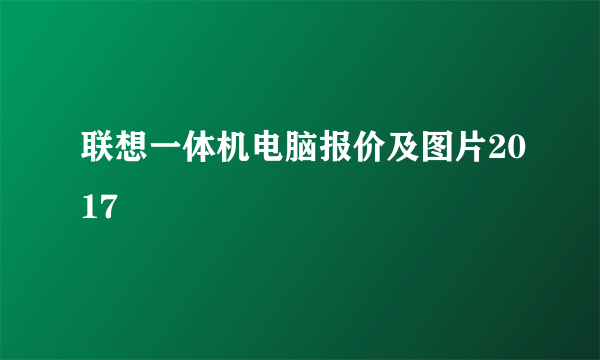 联想一体机电脑报价及图片2017